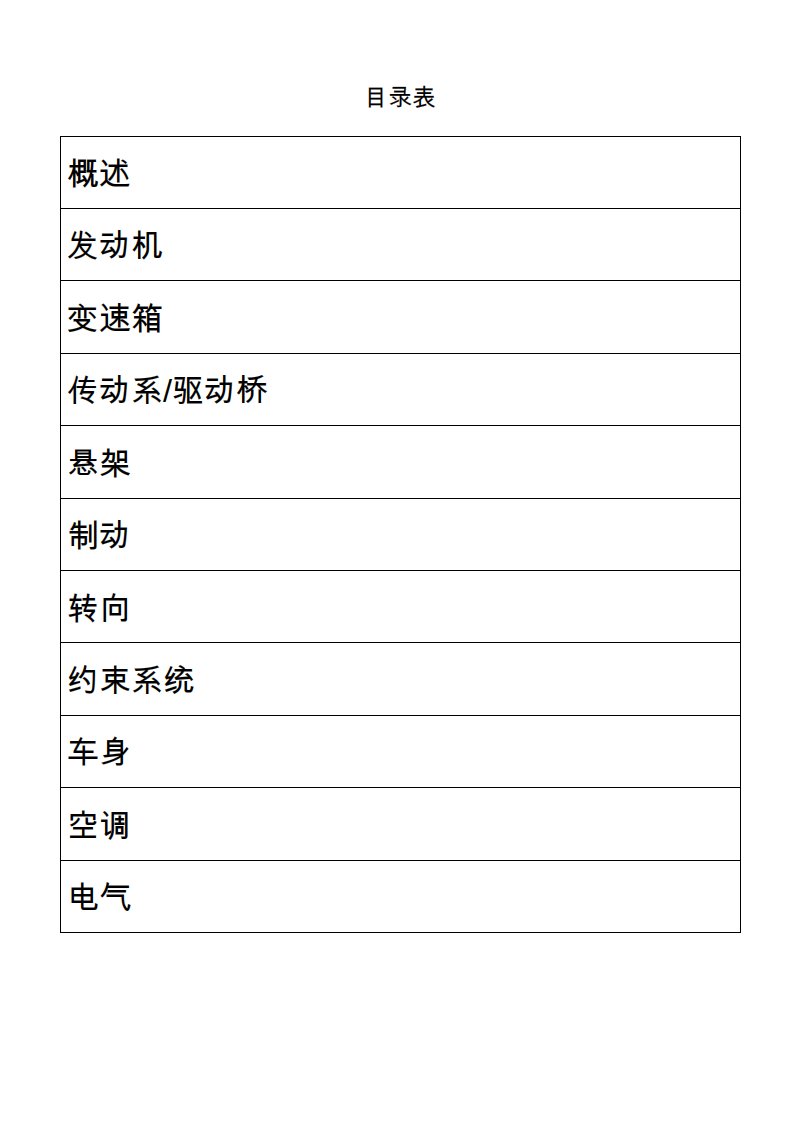 目录表

| 概述 |
|---|
| 发动机 |
| 变速箱 |
| 传动系/驱动桥 |
| 悬架 |
| 制动 |
| 转向 |
| 约束系统 |
| 车身 |
| 空调 |
| 电气 |